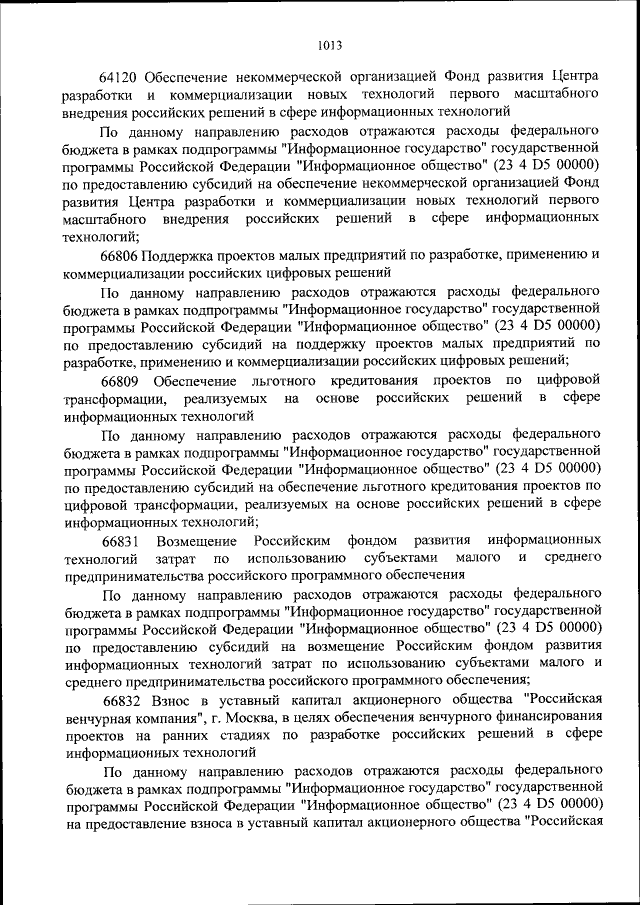 1013

64120 Обеспечение некоммерческой организацией Фонд развития Центра разработки и коммерциализации новых технологий первого масштабного внедрения российских решений в сфере информационных технологий

По данному направлению расходов отражаются расходы федерального бюджета в рамках подпрограммы "Информационное государство" государственной программы Российской Федерации "Информационное общество" (23 4 D5 00000) по предоставлению субсидий на обеспечение некоммерческой организацией Фонд развития Центра разработки и коммерциализации новых технологий первого масштабного внедрения российских решений в сфере информационных технологий;

66806 Поддержка проектов малых предприятий по разработке, применению и коммерциализации российских цифровых решений

По данному направлению расходов отражаются расходы федерального бюджета в рамках подпрограммы "Информационное государство" государственной программы Российской Федерации "Информационное общество" (23 4 D5 00000) по предоставлению субсидий на поддержку проектов малых предприятий по разработке, применению и коммерциализации российских цифровых решений;

66809 Обеспечение льготного кредитования проектов по цифровой трансформации, реализуемых на основе российских решений в сфере информационных технологий

По данному направлению расходов отражаются расходы федерального бюджета в рамках подпрограммы "Информационное государство" государственной программы Российской Федерации "Информационное общество" (23 4 D5 00000) по предоставлению субсидий на обеспечение льготного кредитования проектов по цифровой трансформации, реализуемых на основе российских решений в сфере информационных технологий;

66831 Возмещение Российским фондом развития информационных технологий затрат по использованию субъектами малого и среднего предпринимательства российского программного обеспечения

По данному направлению расходов отражаются расходы федерального бюджета в рамках подпрограммы "Информационное государство" государственной программы Российской Федерации "Информационное общество" (23 4 D5 00000) по предоставлению субсидий на возмещение Российским фондом развития информационных технологий затрат по использованию субъектами малого и среднего предпринимательства российского программного обеспечения;

66832 Взнос в уставный капитал акционерного общества "Российская венчурная компания", г. Москва, в целях обеспечения венчурного финансирования проектов на ранних стадиях по разработке российских решений в сфере информационных технологий

По данному направлению расходов отражаются расходы федерального бюджета в рамках подпрограммы "Информационное государство" государственной программы Российской Федерации "Информационное общество" (23 4 D5 00000) на предоставление взноса в уставный капитал акционерного общества "Российская